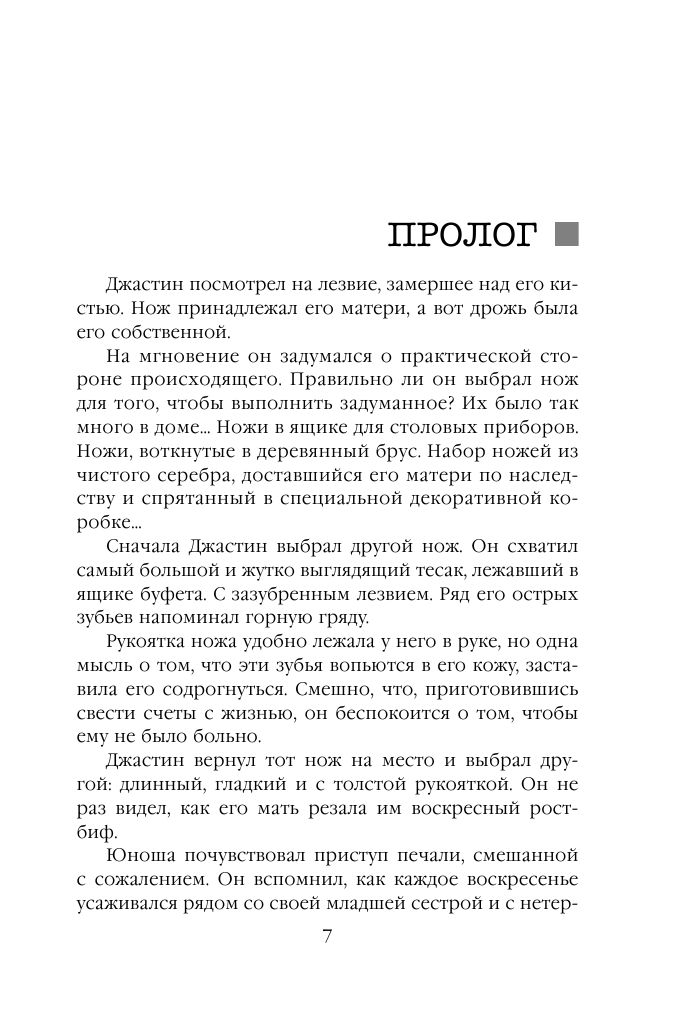 ПРОЛОГ

Джастин посмотрел на лезвие, замершее над его кистью. Нож принадлежал его матери, а вот дрожь была его собственной.

На мгновение он задумался о практической стороне происходящего. Правильно ли он выбрал нож для того, чтобы выполнить задуманное? Их было так много в доме... Ножи в ящике для столовых приборов. Ножи, воткнутые в деревянный брус. Набор ножей из чистого серебра, доставшийся его матери по наследству и спрятанный в специальной декоративной коробке...

Сначала Джастин выбрал другой нож. Он схватил самый большой и жутко выглядящий тесак, лежавший в ящике буфета. С зазубренным лезвием. Ряд его острых зубьев напоминал горную гряду.

Рукоятка ножа удобно лежала у него в руке, но одна мысль о том, что эти зубья вопьются в его кожу, заставила его содрогнуться. Смешно, что, приготовившись свести счеты с жизнью, он беспокоится о том, чтобы ему не было больно.

Джастин вернул тот нож на место и выбрал другой: длинный, гладкий и с толстой рукояткой. Он не раз видел, как его мать резала им воскресный ростбиф.

Юноша почувствовал приступ печали, смешанной с сожалением. Он вспомнил, как каждое воскресенье усаживался рядом со своей младшей сестрой и с нетер-

7